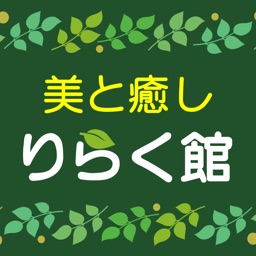 美と癒し
りらく館